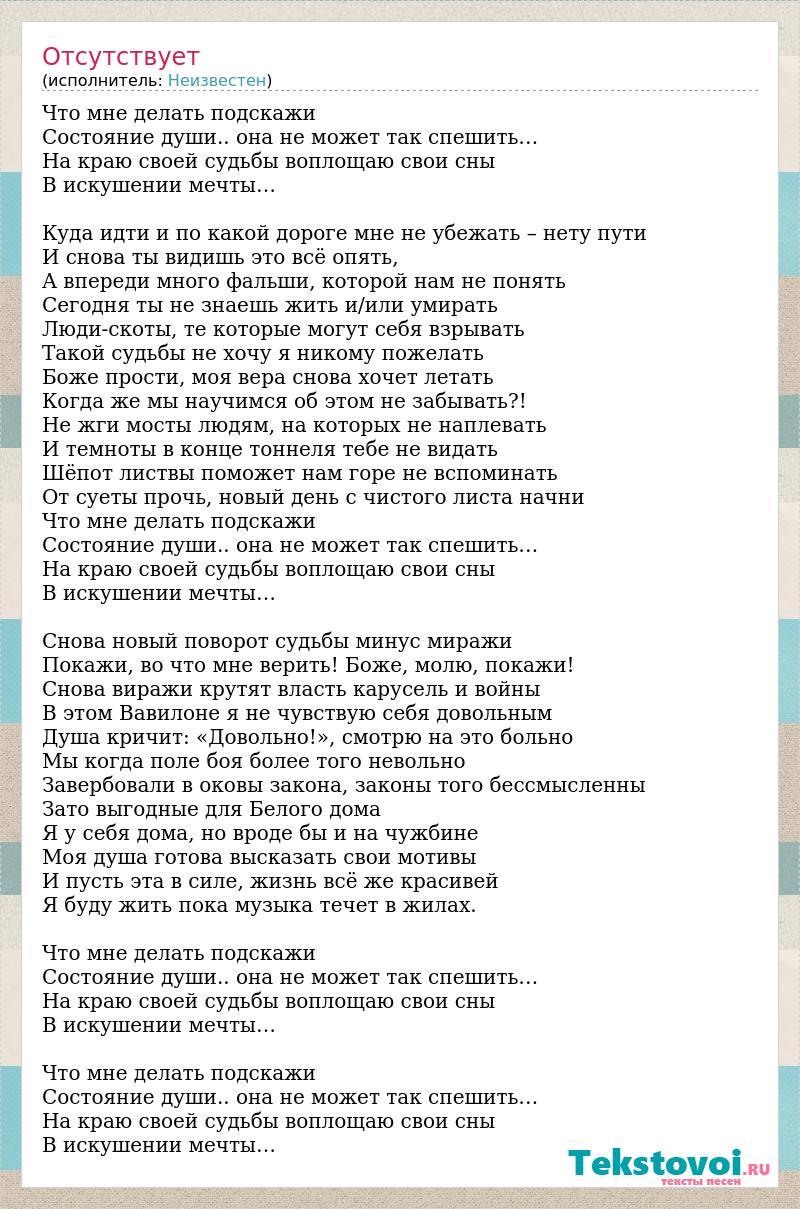 Отсутствует
(исполнитель: Неизвестен)

Что мне делать подскажи
Состояние души.. она не может так спешить...
На краю своей судьбы воплощаю свои сны
В искушении мечты...

Куда идти и по какой дороге мне не убежать – нету пути
И снова ты видишь это всё опять,
А впереди много фальши, которой нам не понять
Сегодня ты не знаешь жить и/или умирать
Люди-скоты, те которые могут себя взрывать
Такой судьбы не хочу я никому пожелать
Боже прости, моя вера снова хочет летать
Когда же мы научимся об этом не забывать?!
Не жги мосты людям, на которых не наплевать
И темноты в конце тоннеля тебе не видать
Шёпот листвы поможет нам горе не вспоминать
От суеты прочь, новый день с чистого листа начни
Что мне делать подскажи
Состояние души.. она не может так спешить...
На краю своей судьбы воплощаю свои сны
В искушении мечты...

Снова новый поворот судьбы минус миражи
Покажи, во что мне верить! Боже, молю, покажи!
Снова виражи крутят власть карусель и войны
В этом Вавилоне я не чувствую себя довольным
Душа кричит: «Довольно!», смотрю на это больно
Мы когда поле боя более того невольно
Завербовали в оковы закона, законы того бессмысленны
Зато выгодные для Белого дома
Я у себя дома, но вроде бы и на чужбине
Моя душа готова высказать свои мотивы
И пусть эта в силе, жизнь всё же красивей
Я буду жить пока музыка течет в жилах.

Что мне делать подскажи
Состояние души.. она не может так спешить...
На краю своей судьбы воплощаю свои сны
В искушении мечты...

Что мне делать подскажи
Состояние души.. она не может так спешить...
На краю своей судьбы воплощаю свои сны
В искушении мечты...

Tekstovoi.RU
тексты песен